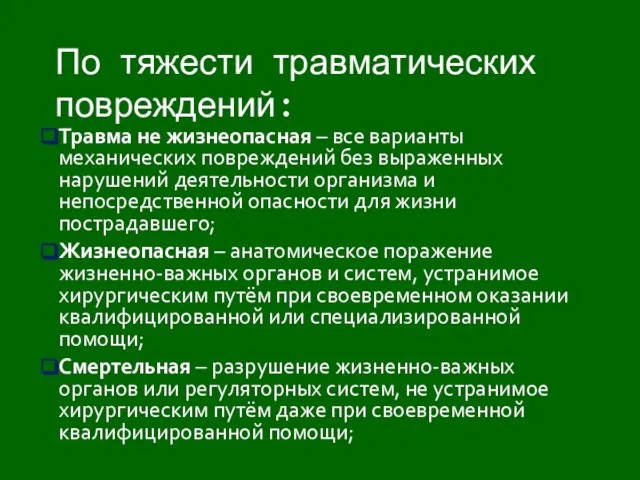 По тяжести травматических повреждений:

Травма не жизнеопасная – все варианты механических повреждений без выраженных нарушений деятельности организма и непосредственной опасности для жизни пострадавшего;

Жизнеопасная – анатомическое поражение жизненно-важных органов и систем, устранимое хирургическим путём при своевременном оказании квалифицированной или специализированной помощи;

Смертельная – разрушение жизненно-важных органов или регуляторных систем, не устранимое хирургическим путём даже при своевременной квалифицированной помощи;